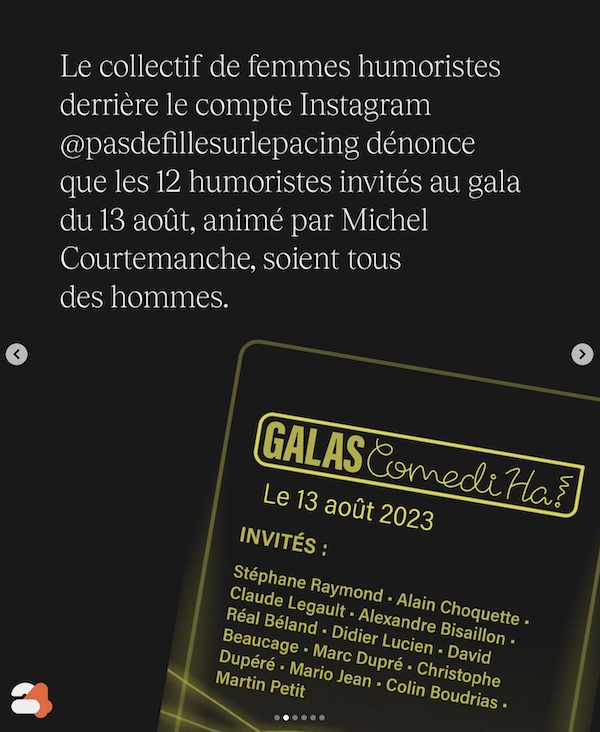 Le collectif de femmes humoristes derrière le compte Instagram @pasdefillesurlepacing dénonce que les 12 humoristes invités au gala du 13 août, animé par Michel Courtemanche, soient tous des hommes.

GALAS ComediHa!

Le 13 août 2023

INVITÉS :

Stéphane Raymond • Alain Choquette • Claude Legault • Alexandre Bisaillon • Réal Béland • Didier Lucien • David Beaucage • Marc Dupré • Christophe Dupéré • Mario Jean • Colin Boudrias • Martin Petit